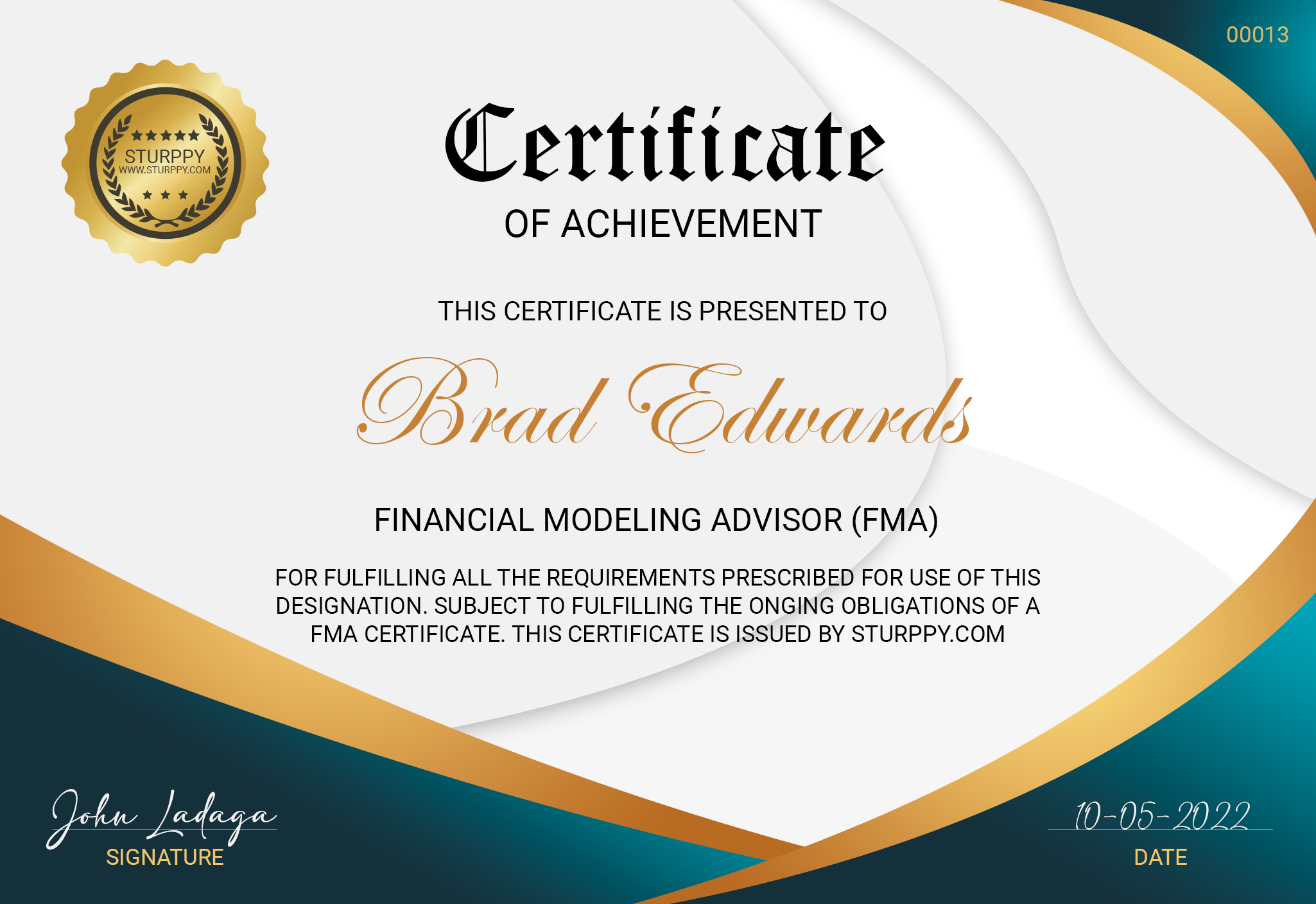 00013

STURPPY
WWW.STURPPY.COM

Certificate

OF ACHIEVEMENT

THIS CERTIFICATE IS PRESENTED TO

Brad Edwards

FINANCIAL MODELING ADVISOR (FMA)

FOR FULFILLING ALL THE REQUIREMENTS PRESCRIBED FOR USE OF THIS DESIGNATION. SUBJECT TO FULFILLING THE ONGING OBLIGATIONS OF A FMA CERTIFICATE. THIS CERTIFICATE IS ISSUED BY STURPPY.COM

John Ladaga
SIGNATURE

10-05-2022
DATE